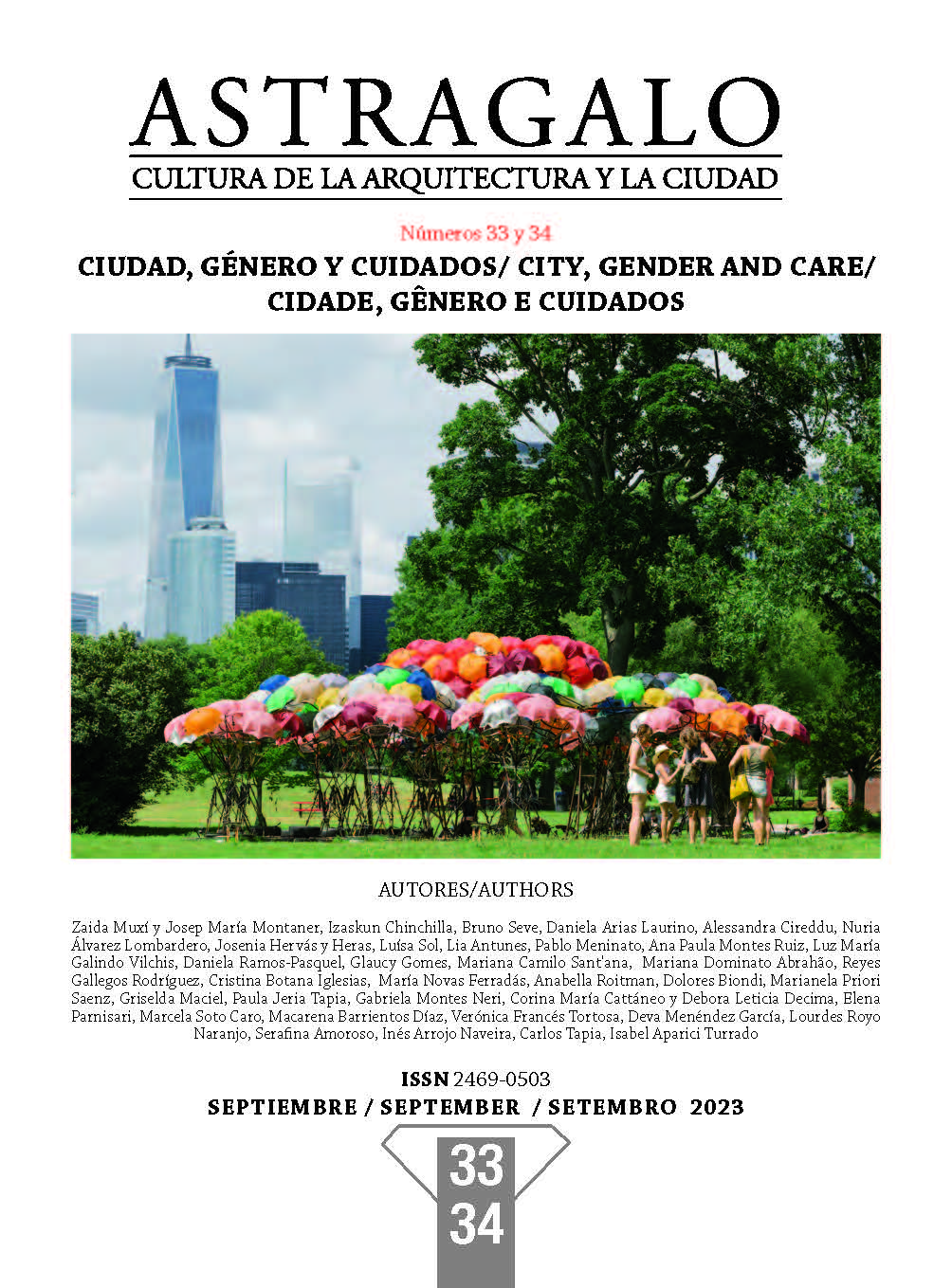 ASTRAGALO
CULTURA DE LA ARQUITECTURA Y LA CIUDAD

Números 33 y 34

CIUDAD, GÉNERO Y CUIDADOS/ CITY, GENDER AND CARE/ CIDADE, GÊNERO E CUIDADOS

AUTORES/AUTHORS

Zaida Muxí y Josep María Montaner, Izaskun Chinchilla, Bruno Seve, Daniela Arias Laurino, Alessandra Cireddu, Nuria Álvarez Lombardero, Josenia Hervás y Heras, Luísa Sol, Lia Antunes, Pablo Meninato, Ana Paula Montes Ruiz, Luz María Galindo Vilchis, Daniela Ramos-Pasquel, Glaucy Gomes, Mariana Camilo Sant'ana, Mariana Dominato Abrahão, Reyes Gallegos Rodríguez, Cristina Botana Iglesias, María Novas Ferradás, Anabella Roitman, Dolores Biondi, Marianela Priori Saenz, Griselda Maciel, Paula Jeria Tapia, Gabriela Montes Neri, Corina María Cattáneo y Debora Leticia Decima, Elena Parnisari, Marcela Soto Caro, Macarena Barrientos Díaz, Verónica Francés Tortosa, Deva Menéndez García, Lourdes Royo Naranjo, Serafina Amoroso, Inés Arrojo Naveira, Carlos Tapia, Isabel Aparici Turrado

ISSN 2469-0503
SEPTIEMBRE / SEPTEMBER / SETEMBRO 2023

33
34